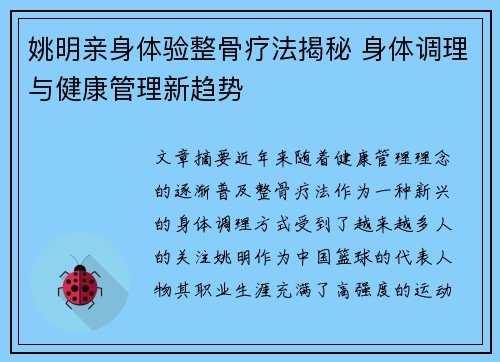 姚明亲身体验整骨疗法揭秘 身体调理与健康管理新趋势

文章摘要近年来随着健康管理理念的逐渐普及整骨疗法作为一种新兴的身体调理方式受到了越来越多人的关注姚明作为中国篮球的代表人物其职业生涯充满了高强度的运动